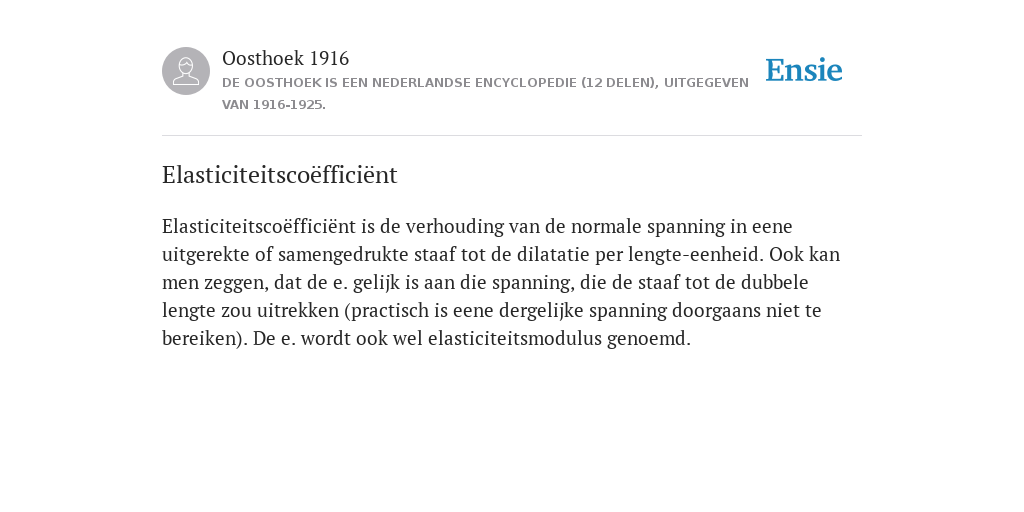 Oosthoek 1916
DE OOSTHOEK IS EEN NEDERLANDSE ENCYCLOPEDIE (12 DELEN), UITGEGEVEN VAN 1916-1925.

Ensie

Elasticiteitscoëfficiënt

Elasticiteitscoëfficiënt is de verhouding van de normale spanning in eene uitgerekte of samengedrukte staaf tot de dilatatie per lengte-eenheid. Ook kan men zeggen, dat de e. gelijk is aan die spanning, die de staaf tot de dubbele lengte zou uitrekken (practisch is eene dergelijke spanning doorgaans niet te bereiken). De e. wordt ook wel elasticiteitsmodulus genoemd.